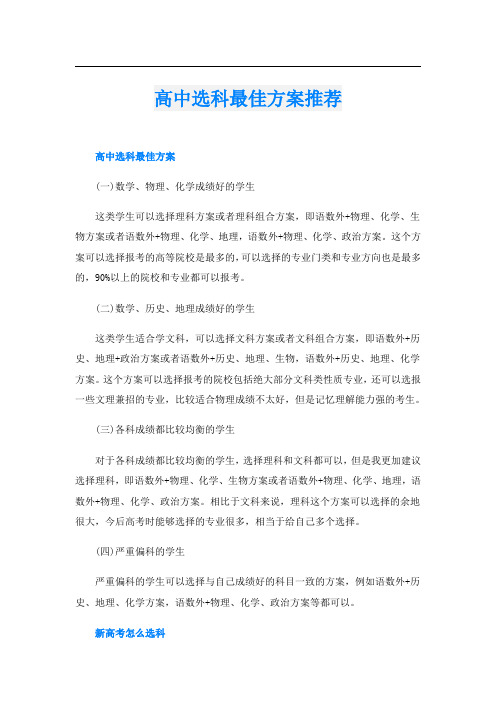 高中选科最佳方案推荐

高中选科最佳方案

(一)数学、物理、化学成绩好的学生

这类学生可以选择理科方案或者理科组合方案，即语数外+物理、化学、生物方案或者语数外+物理、化学、地理，语数外+物理、化学、政治方案。这个方案可以选择报考的高等院校是最多的，可以选择的专业门类和专业方向也是最多的，90%以上的院校和专业都可以报考。

(二)数学、历史、地理成绩好的学生

这类学生适合学文科，可以选择文科方案或者文科组合方案，即语数外+历史、地理+政治方案或者语数外+历史、地理、生物，语数外+历史、地理、化学方案。这个方案可以选择报考的院校包括绝大部分文科类性质专业，还可以选报一些文理兼招的专业，比较适合物理成绩不太好，但是记忆理解能力强的考生。

(三)各科成绩都比较均衡的学生

对于各科成绩都比较均衡的学生，选择理科和文科都可以，但是我更加建议选择理科，即语数外+物理、化学、生物方案或者语数外+物理、化学、地理，语数外+物理、化学、政治方案。相比于文科来说，理科这个方案可以选择的余地很大，今后高考时能够选择的专业很多，相当于给自己多个选择。

(四)严重偏科的学生

严重偏科的学生可以选择与自己成绩好的科目一致的方案，例如语数外+历史、地理、化学方案，语数外+物理、化学、政治方案等都可以。

新高考怎么选科